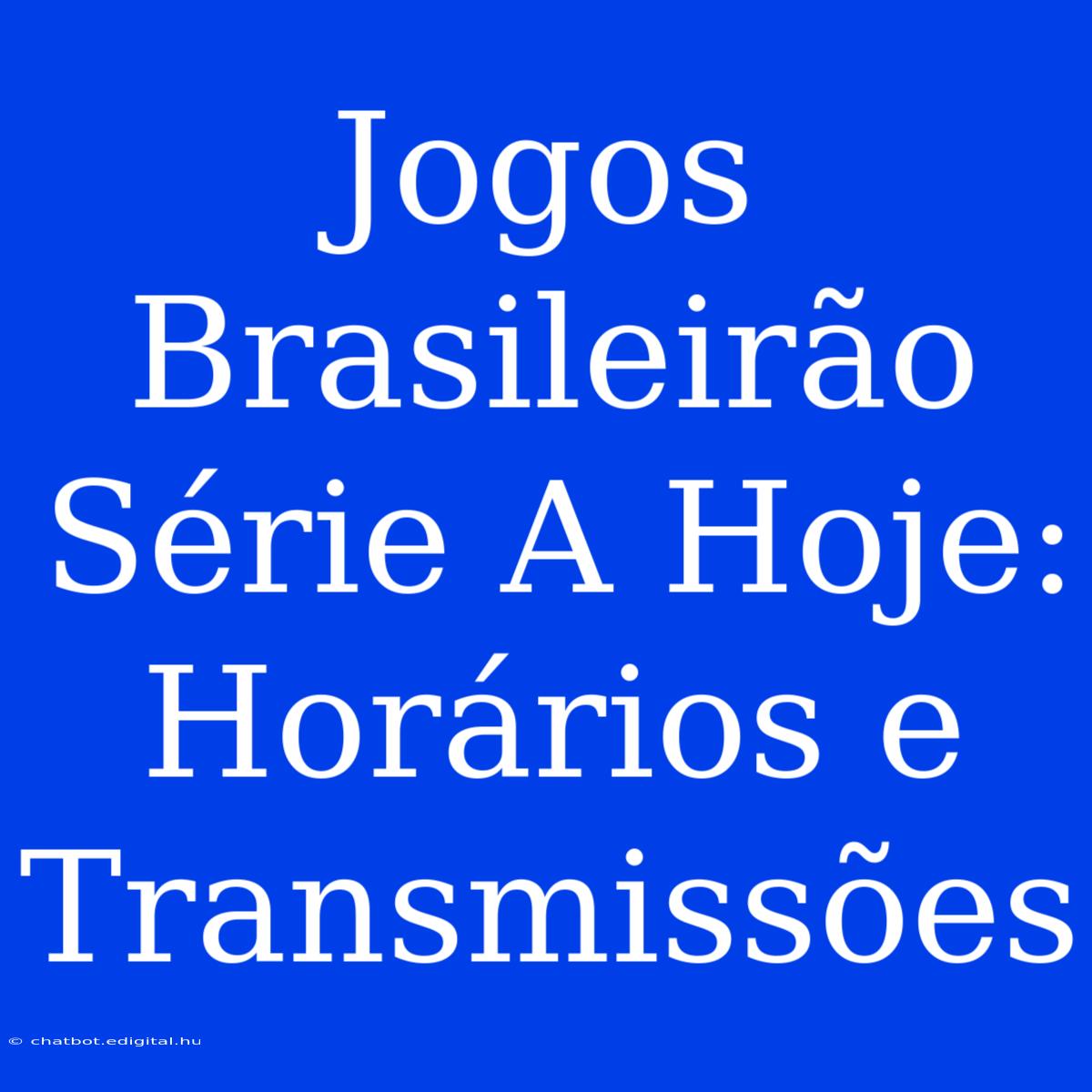 Jogos Brasileirão Série A Hoje: Horários e Transmissões

© chatbot.edigital.hu